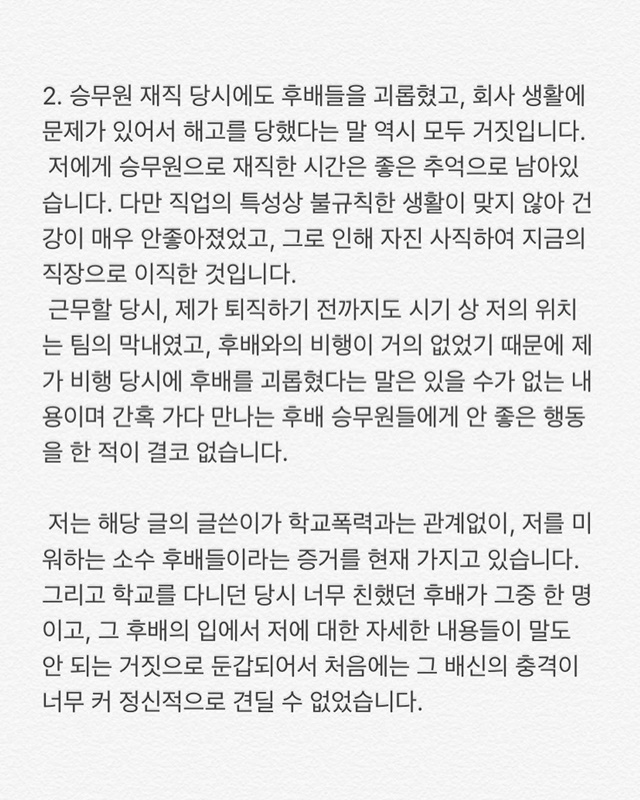 2. 승무원 재직 당시에도 후배들을 괴롭혔고, 회사 생활에 문제가 있어서 해고를 당했다는 말 역시 모두 거짓입니다.
저에게 승무원으로 재직한 시간은 좋은 추억으로 남아있습니다. 다만 직업의 특성상 불규칙한 생활이 맞지 않아 건강이 매우 안좋아졌었고, 그로 인해 자진 사직하여 지금의 직장으로 이직한 것입니다.
근무할 당시, 제가 퇴직하기 전까지도 시기 상 저의 위치는 팀의 막내였고, 후배와의 비행이 거의 없었기 때문에 제가 비행 당시에 후배를 괴롭혔다는 말은 있을 수가 없는 내용이며 간혹 가다 만나는 후배 승무원들에게 안 좋은 행동을 한 적이 결코 없습니다.

저는 해당 글의 글쓴이가 학교폭력과는 관계없이, 저를 미워하는 소수 후배들이라는 증거를 현재 가지고 있습니다. 그리고 학교를 다니던 당시 너무 친했던 후배가 그중 한 명이고, 그 후배의 입에서 저에 대한 자세한 내용들이 말도 안 되는 거짓으로 둔갑되어서 처음에는 그 배신의 충격이 너무 커 정신적으로 견딜 수 없었습니다.